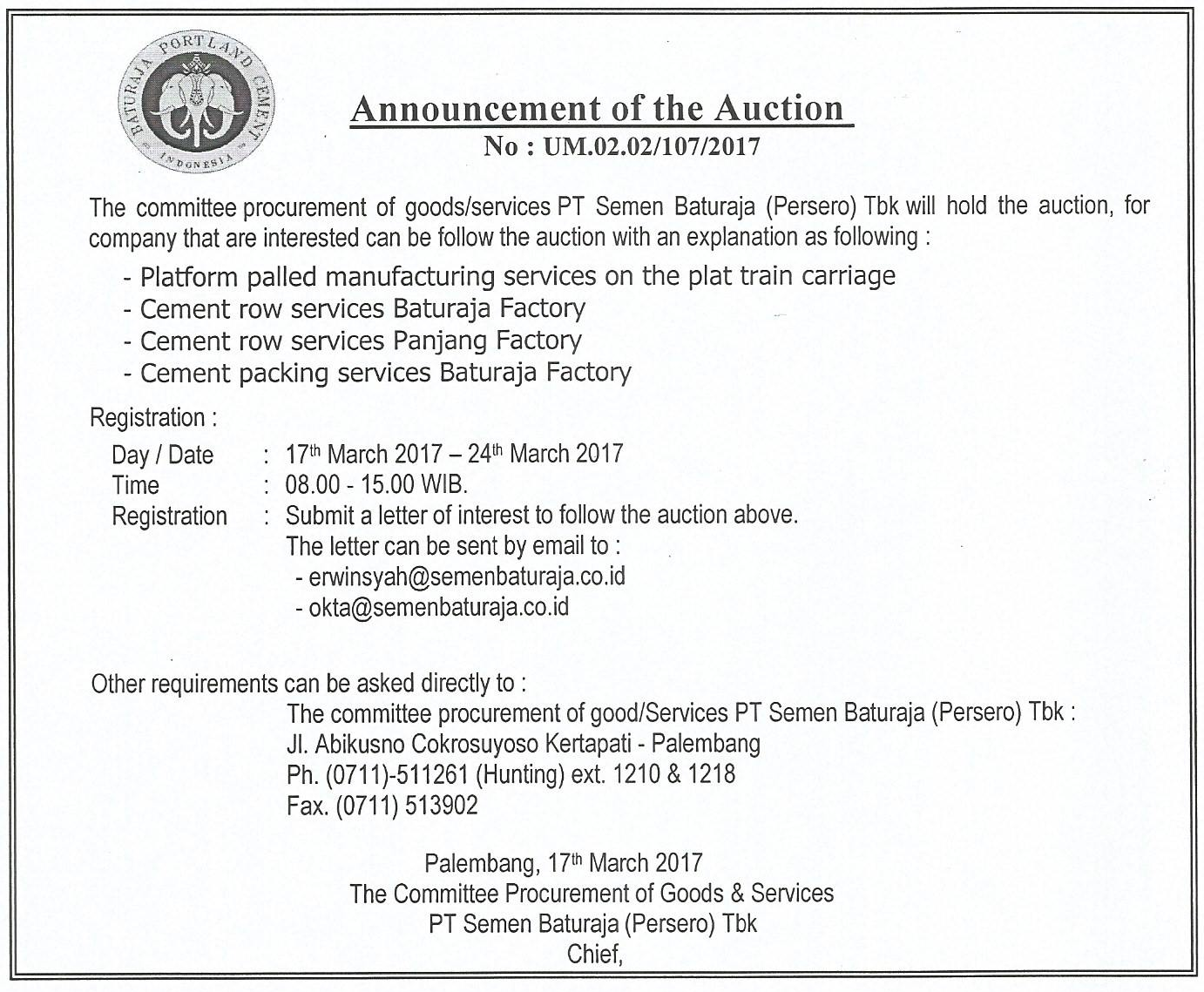 BATURAJA PORTLAND CEMENT INDONESIA

Announcement of the Auction
No : UM.02.02/107/2017

The committee procurement of goods/services PT Semen Baturaja (Persero) Tbk will hold the auction, for company that are interested can be follow the auction with an explanation as following :

- Platform palled manufacturing services on the plat train carriage
- Cement row services Baturaja Factory
- Cement row services Panjang Factory
- Cement packing services Baturaja Factory

Registration :

Day / Date : 17$^{th}$ March 2017 – 24$^{th}$ March 2017
Time : 08.00 - 15.00 WIB.
Registration : Submit a letter of interest to follow the auction above.
The letter can be sent by email to :
- erwinsyah@semenbaturaja.co.id
- okta@semenbaturaja.co.id

Other requirements can be asked directly to :
The committee procurement of good/Services PT Semen Baturaja (Persero) Tbk :
Jl. Abikusno Cokrosuyoso Kertapati - Palembang
Ph. (0711)-511261 (Hunting) ext. 1210 & 1218
Fax. (0711) 513902

Palembang, 17$^{th}$ March 2017
The Committee Procurement of Goods & Services
PT Semen Baturaja (Persero) Tbk
Chief,